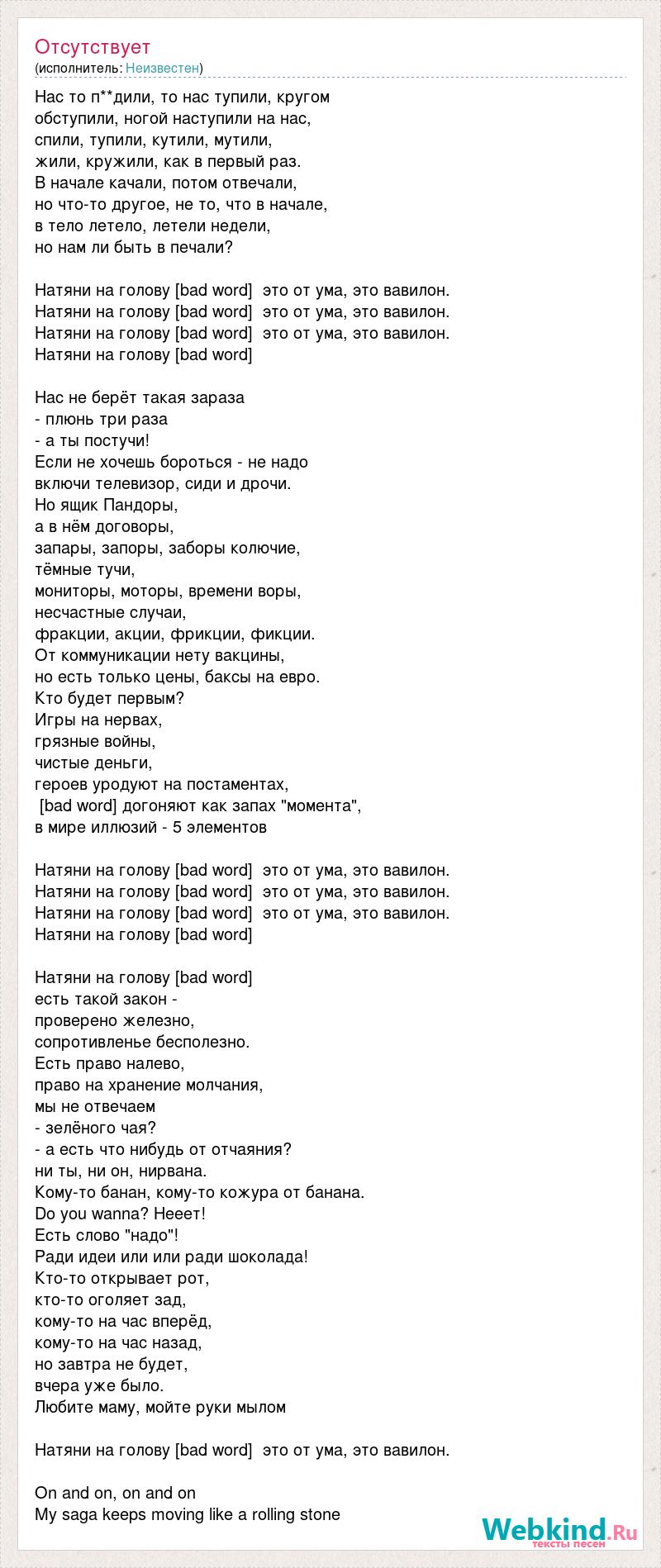 Отсутствует
(исполнитель: Неизвестен)

Нас то п**дили, то нас тупили, кругом
обступили, ногой наступили на нас,
спили, тупили, кутили, мутили,
жили, кружили, как в первый раз.
В начале качали, потом отвечали,
но что-то другое, не то, что в начале,
в тело летело, летели недели,
но нам ли быть в печали?

Натяни на голову [bad word]  это от ума, это вавилон.
Натяни на голову [bad word]  это от ума, это вавилон.
Натяни на голову [bad word]  это от ума, это вавилон.
Натяни на голову [bad word]

Нас не берёт такая зараза
- плюнь три раза
- а ты постучи!
Если не хочешь бороться - не надо
включи телевизор, сиди и дрочи.
Но ящик Пандоры,
а в нём договоры,
запары, запоры, заборы колючие,
тёмные тучи,
мониторы, моторы, времени воры,
несчастные случаи,
фракции, акции, фрикции, фикции.
От коммуникации нету вакцины,
но есть только цены, баксы на евро.
Кто будет первым?
Игры на нервах,
грязные войны,
чистые деньги,
героев уродуют на постаментах,
[bad word] догоняют как запах "момента",
в мире иллюзий - 5 элементов

Натяни на голову [bad word]  это от ума, это вавилон.
Натяни на голову [bad word]  это от ума, это вавилон.
Натяни на голову [bad word]  это от ума, это вавилон.
Натяни на голову [bad word]

Натяни на голову [bad word]
есть такой закон -
проверено железно,
сопротивленье бесполезно.
Есть право налево,
право на хранение молчания,
мы не отвечаем
- зелёного чая?
- а есть что нибудь от отчаяния?
ни ты, ни он, нирвана.
Кому-то банан, кому-то кожура от банана.
Do you wanna? Нееет!
Есть слово "надо"!
Ради идеи или или ради шоколада!
Кто-то открывает рот,
кто-то оголяет зад,
кому-то на час вперёд,
кому-то на час назад,
но завтра не будет,
вчера уже было.
Любите маму, мойте руки мылом

Натяни на голову [bad word]  это от ума, это вавилон.

On and on, on and on
My saga keeps moving like a rolling stone

Webkind.Ru
тексты песен